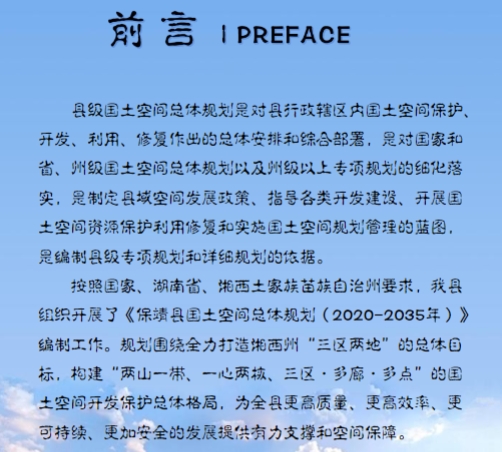 前言 | PREFACE

县级国土空间总体规划是对县行政辖区内国土空间保护、开发、利用、修复作出的总体安排和综合部署，是对国家和省、州级国土空间总体规划以及州级以上专项规划的细化落实，是制定县域空间发展政策、指导各类开发建设、开展国土空间资源保护利用修复和实施国土空间规划管理的蓝图，是编制县级专项规划和详细规划的依据。

按照国家、湖南省、湘西土家族苗族自治州要求，我县组织开展了《保靖县国土空间总体规划（2020-2035年）》编制工作。规划围绕全力打造湘西州“三区两地”的总体目标，构建“两山一带、一心两核、三区·多廊·多点”的国土空间开发保护总体格局，为全县更高质量、更高效率、更可持续、更加安全的发展提供有力支撑和空间保障。